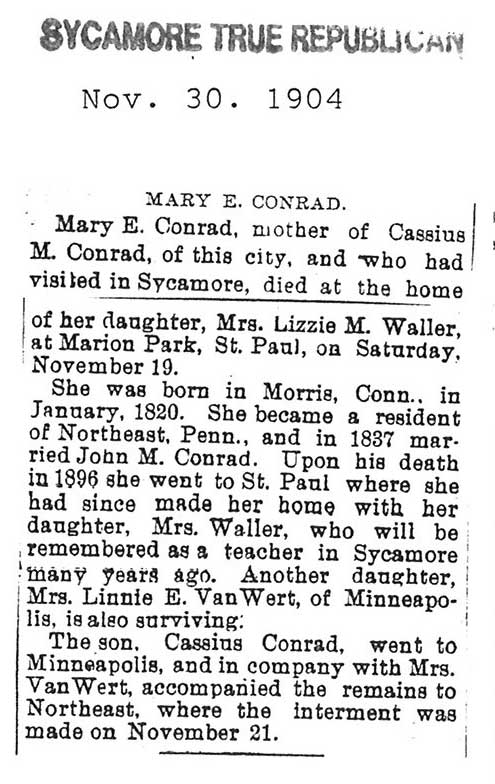 SYCAMORE TRUE REPUBLICAN

Nov. 30. 1904

MARY E. CONRAD.

Mary E. Conrad, mother of Cassius M. Conrad, of this city, and who had visited in Sycamore, died at the home of her daughter, Mrs. Lizzie M. Waller, at Marion Park, St. Paul, on Saturday, November 19.

She was born in Morris, Conn., in January, 1820. She became a resident of Northeast, Penn., and in 1837 married John M. Conrad. Upon his death in 1896 she went to St. Paul where she had since made her home with her daughter, Mrs. Waller, who will be remembered as a teacher in Sycamore many years ago. Another daughter, Mrs. Linnie E. VanWert, of Minneapolis, is also surviving.

The son, Cassius Conrad, went to Minneapolis, and in company with Mrs. VanWert, accompanied the remains to Northeast, where the interment was made on November 21.